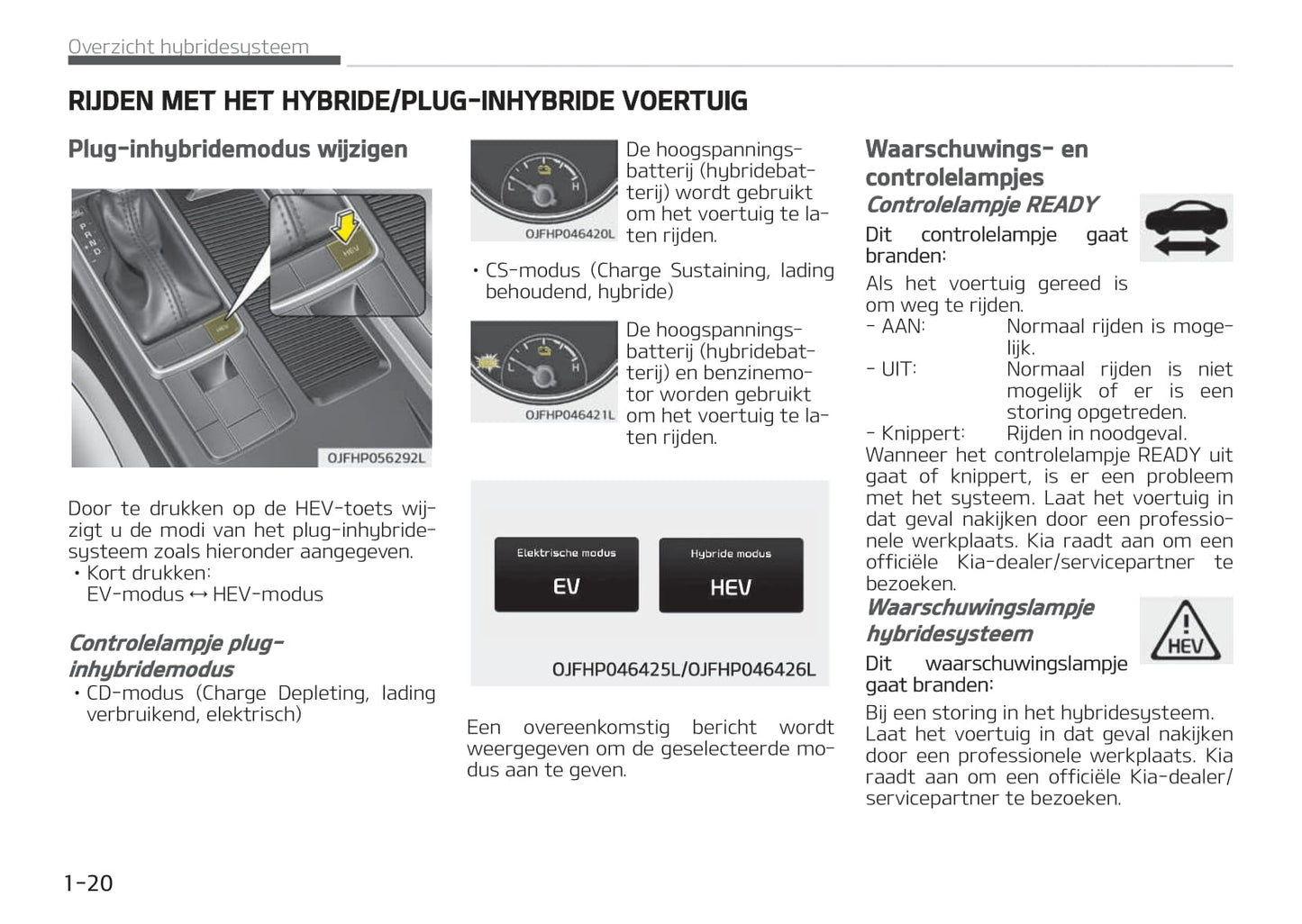 Overzicht hybridesysteem

RIJDEN MET HET HYBRIDE/PLUG-INHYBRIDE VOERTUIG

Plug-inhybridemodus wijzigen

P
R
N
D
HEV
HEV

OJFHP056292L

Door te drukken op de HEV-toets wijzigt u de modi van het plug-inhybridesysteem zoals hieronder aangegeven.
• Kort drukken:
EV-modus ↔ HEV-modus

Controlelampje plug-inhybridemodus
• CD-modus (Charge Depleting, lading verbruikend, elektrisch)

L H
OJFHP046420L

De hoogspanningsbatterij (hybridebatterij) wordt gebruikt om het voertuig te laten rijden.

• CS-modus (Charge Sustaining, lading behoudend, hybride)

L H
OJFHP046421L

De hoogspanningsbatterij (hybridebatterij) en benzinemotor worden gebruikt om het voertuig te laten rijden.

Elektrische modus
EV
Hybride modus
HEV

OJFHP046425L/OJFHP046426L

Een overeenkomstig bericht wordt weergegeven om de geselecteerde modus aan te geven.

Waarschuwings- en controlelampjes

Controlelampje READY

Dit controlelampje gaat branden:
Als het voertuig gereed is om weg te rijden.
- AAN: Normaal rijden is mogelijk.
- UIT: Normaal rijden is niet mogelijk of er is een storing opgetreden.
- Knippert: Rijden in noodgeval.
Wanneer het controlelampje READY uit gaat of knippert, is er een probleem met het systeem. Laat het voertuig in dat geval nakijken door een professionele werkplaats. Kia raadt aan om een officiële Kia-dealer/servicepartner te bezoeken.

Waarschuwingslampje hybridesysteem

HEV

Dit waarschuwingslampje gaat branden:
Bij een storing in het hybridesysteem. Laat het voertuig in dat geval nakijken door een professionele werkplaats. Kia raadt aan om een officiële Kia-dealer/servicepartner te bezoeken.

1-20